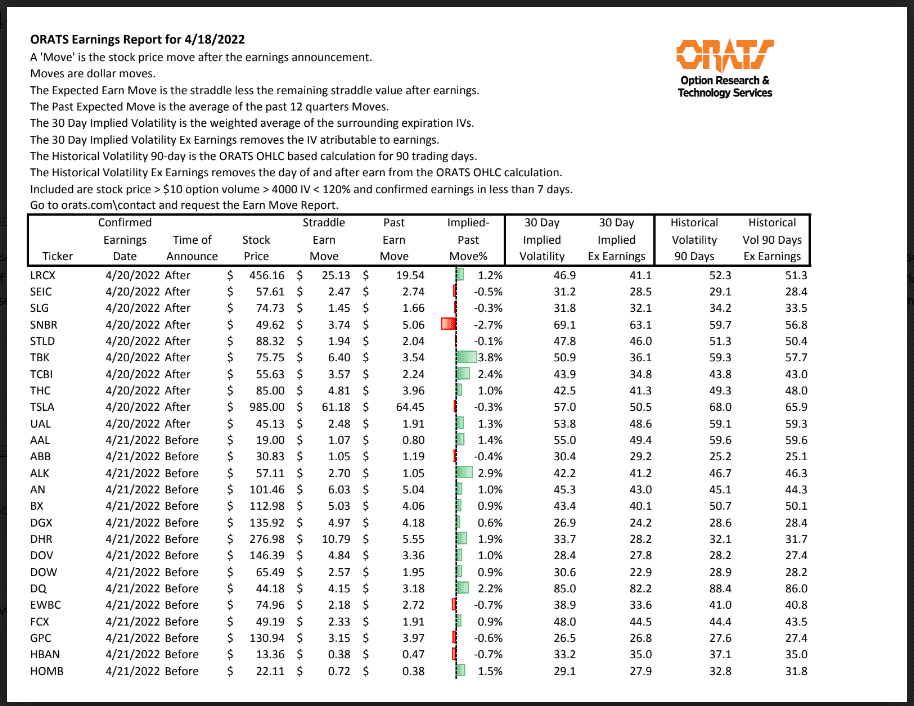 **ORATS Earnings Report for 4/18/2022**

A 'Move' is the stock price move after the earnings announcement.
Moves are dollar moves.
The Expected Earn Move is the straddle less the remaining straddle value after earnings.
The Past Expected Move is the average of the past 12 quarters Moves.
The 30 Day Implied Volatility is the weighted average of the surrounding expiration IVs.
The 30 Day Implied Volatility Ex Earnings removes the IV atributable to earnings.
The Historical Volatility 90-day is the ORATS OHLC based calculation for 90 trading days.
The Historical Volatility Ex Earnings removes the day of and after earn from the ORATS OHLC calculation.
Included are stock price > $10 option volume > 4000 IV < 120% and confirmed earnings in less than 7 days.
Go to orats.com\contact and request the Earn Move Report.

ORATS
Option Research & Technology Services

| Ticker | Confirmed Earnings Date | Time of Announce | Stock Price | Straddle Earn Move | Past Earn Move | Implied-Past Move% | 30 Day Implied Volatility | 30 Day Implied Ex Earnings | Historical Volatility 90 Days | Historical Vol 90 Days Ex Earnings |
|---|---|---|---|---|---|---|---|---|---|---|
| LRCX | 4/20/2022 | After | $ 456.16 | $ 25.13 | $ 19.54 | 1.2% | 46.9 | 41.1 | 52.3 | 51.3 |
| SEIC | 4/20/2022 | After | $ 57.61 | $ 2.47 | $ 2.74 | -0.5% | 31.2 | 28.5 | 29.1 | 28.4 |
| SLG | 4/20/2022 | After | $ 74.73 | $ 1.45 | $ 1.66 | -0.3% | 31.8 | 32.1 | 34.2 | 33.5 |
| SNBR | 4/20/2022 | After | $ 49.62 | $ 3.74 | $ 5.06 | -2.7% | 69.1 | 63.1 | 59.7 | 56.8 |
| STLD | 4/20/2022 | After | $ 88.32 | $ 1.94 | $ 2.04 | -0.1% | 47.8 | 46.0 | 51.3 | 50.4 |
| TBK | 4/20/2022 | After | $ 75.75 | $ 6.40 | $ 3.54 | 3.8% | 50.9 | 36.1 | 59.3 | 57.7 |
| TCBI | 4/20/2022 | After | $ 55.63 | $ 3.57 | $ 2.24 | 2.4% | 43.9 | 34.8 | 43.8 | 43.0 |
| THC | 4/20/2022 | After | $ 85.00 | $ 4.81 | $ 3.96 | 1.0% | 42.5 | 41.3 | 49.3 | 48.0 |
| TSLA | 4/20/2022 | After | $ 985.00 | $ 61.18 | $ 64.45 | -0.3% | 57.0 | 50.5 | 68.0 | 65.9 |
| UAL | 4/20/2022 | After | $ 45.13 | $ 2.48 | $ 1.91 | 1.3% | 53.8 | 48.6 | 59.1 | 59.3 |
| AAL | 4/21/2022 | Before | $ 19.00 | $ 1.07 | $ 0.80 | 1.4% | 55.0 | 49.4 | 59.6 | 59.6 |
| ABB | 4/21/2022 | Before | $ 30.83 | $ 1.05 | $ 1.19 | -0.4% | 30.4 | 29.2 | 25.2 | 25.1 |
| ALK | 4/21/2022 | Before | $ 57.11 | $ 2.70 | $ 1.05 | 2.9% | 42.2 | 41.2 | 46.7 | 46.3 |
| AN | 4/21/2022 | Before | $ 101.46 | $ 6.03 | $ 5.04 | 1.0% | 45.3 | 43.0 | 45.1 | 44.3 |
| BX | 4/21/2022 | Before | $ 112.98 | $ 5.03 | $ 4.06 | 0.9% | 43.4 | 40.1 | 50.7 | 50.1 |
| DGX | 4/21/2022 | Before | $ 135.92 | $ 4.97 | $ 4.18 | 0.6% | 26.9 | 24.2 | 28.6 | 28.4 |
| DHR | 4/21/2022 | Before | $ 276.98 | $ 10.79 | $ 5.55 | 1.9% | 33.7 | 28.2 | 32.1 | 31.7 |
| DOV | 4/21/2022 | Before | $ 146.39 | $ 4.84 | $ 3.36 | 1.0% | 28.4 | 27.8 | 28.2 | 27.4 |
| DOW | 4/21/2022 | Before | $ 65.49 | $ 2.57 | $ 1.95 | 0.9% | 30.6 | 22.9 | 28.9 | 28.2 |
| DQ | 4/21/2022 | Before | $ 44.18 | $ 4.15 | $ 3.18 | 2.2% | 85.0 | 82.2 | 88.4 | 86.0 |
| EWBC | 4/21/2022 | Before | $ 74.96 | $ 2.18 | $ 2.72 | -0.7% | 38.9 | 33.6 | 41.0 | 40.8 |
| FCX | 4/21/2022 | Before | $ 49.19 | $ 2.33 | $ 1.91 | 0.9% | 48.0 | 44.5 | 44.4 | 43.5 |
| GPC | 4/21/2022 | Before | $ 130.94 | $ 3.15 | $ 3.97 | -0.6% | 26.5 | 26.8 | 27.6 | 27.4 |
| HBAN | 4/21/2022 | Before | $ 13.36 | $ 0.38 | $ 0.47 | -0.7% | 33.2 | 35.0 | 37.1 | 35.0 |
| HOMB | 4/21/2022 | Before | $ 22.11 | $ 0.72 | $ 0.38 | 1.5% | 29.1 | 27.9 | 32.8 | 31.8 |